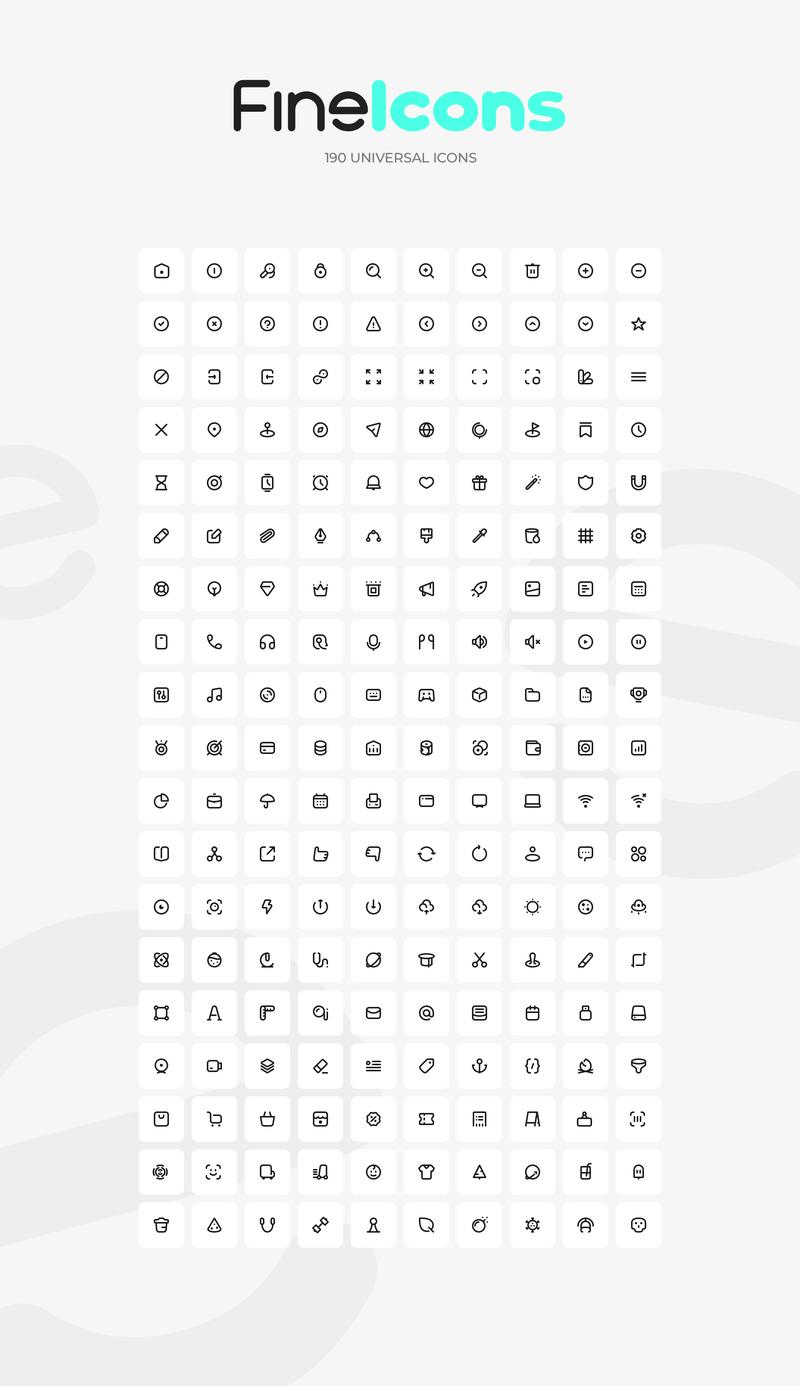 FineIcons

190 UNIVERSAL ICONS